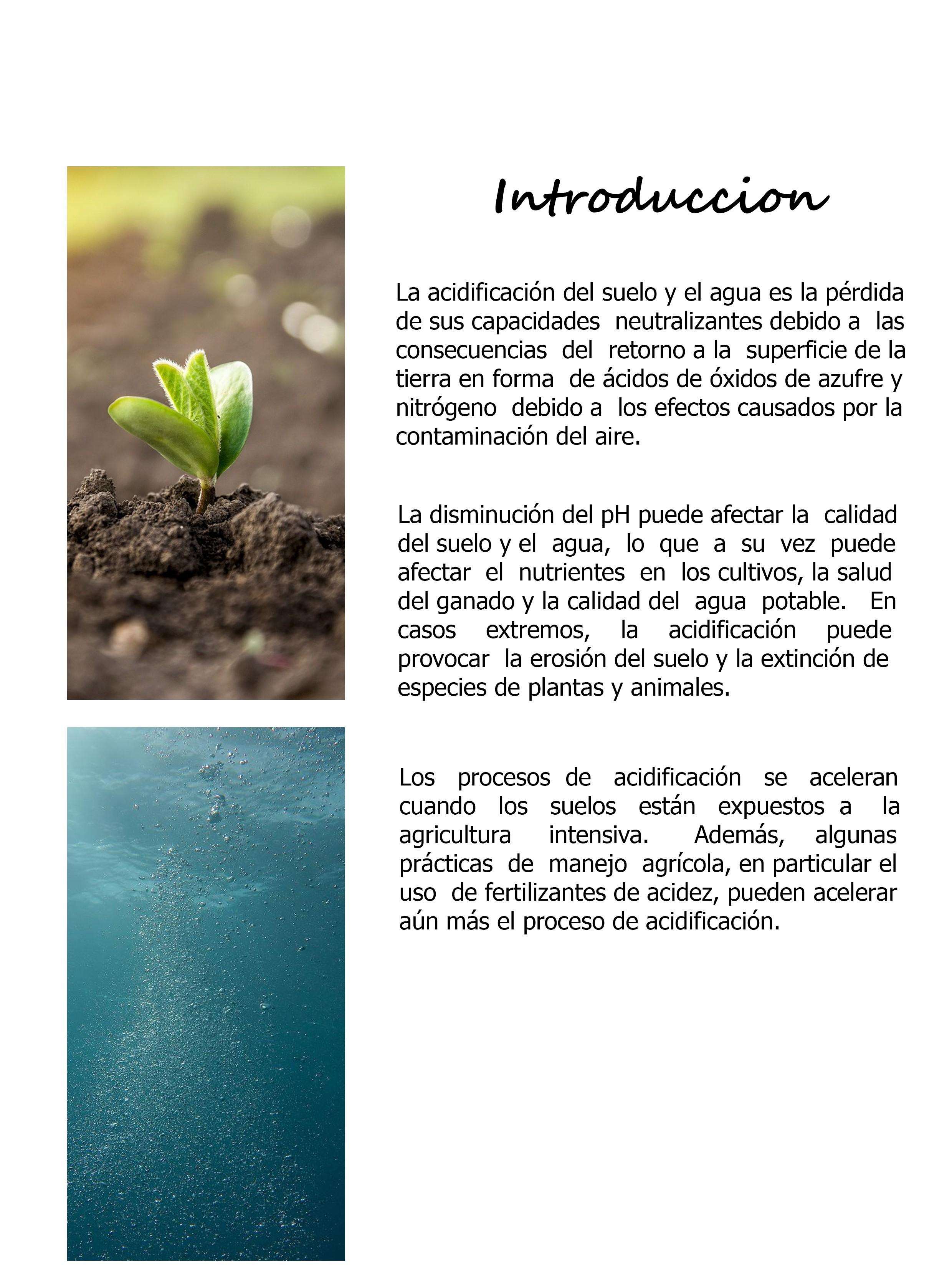 Introduccion

La acidificación del suelo y el agua es la pérdida de sus capacidades neutralizantes debido a las consecuencias del retorno a la superficie de la tierra en forma de ácidos de óxidos de azufre y nitrógeno debido a los efectos causados por la contaminación del aire.

La disminución del pH puede afectar la calidad del suelo y el agua, lo que a su vez puede afectar el nutrientes en los cultivos, la salud del ganado y la calidad del agua potable. En casos extremos, la acidificación puede provocar la erosión del suelo y la extinción de especies de plantas y animales.

Los procesos de acidificación se aceleran cuando los suelos están expuestos a la agricultura intensiva. Además, algunas prácticas de manejo agrícola, en particular el uso de fertilizantes de acidez, pueden acelerar aún más el proceso de acidificación.